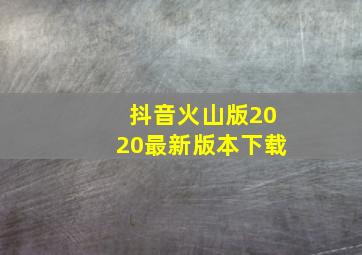 抖音火山版2020最新版本下载